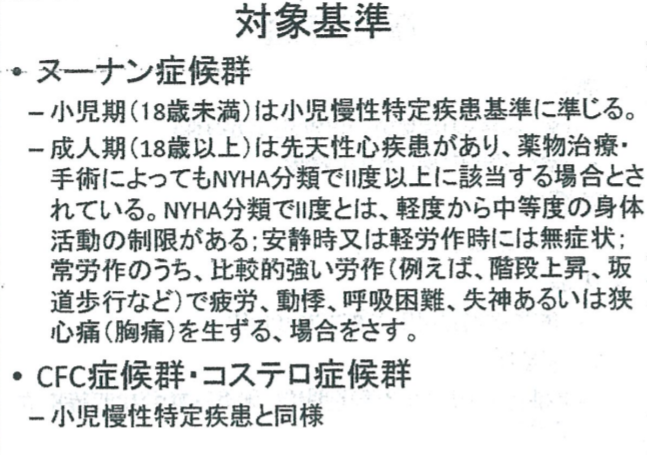 対象基準

• ヌーナン症候群

- 小児期(18歳未満)は小児慢性特定疾患基準に準じる。

- 成人期(18歳以上)は先天性心疾患があり、薬物治療・手術によってもNYHA分類でII度以上に該当する場合とされている。NYHA分類でII度とは、軽度から中等度の身体活動の制限がある;安静時又は軽労作時には無症状;常労作のうち、比較的強い労作(例えば、階段上昇、坂道歩行など)で疲労、動悸、呼吸困難、失神あるいは狭心痛(胸痛)を生ずる、場合をさす。

• CFC症候群・コステロ症候群

- 小児慢性特定疾患と同様